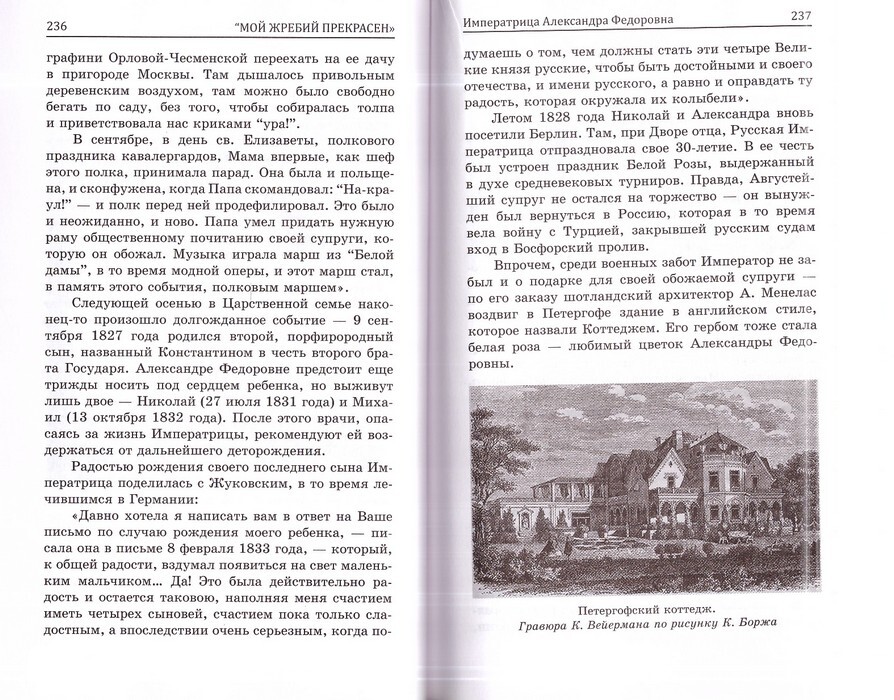 236 "МОЙ ЖРЕБИЙ ПРЕКРАСЕН"

графини Орловой-Чесменской переехать на ее дачу в пригороде Москвы. Там дышалось привольным деревенским воздухом, там можно было свободно бегать по саду, без того, чтобы собиралась толпа и приветствовала нас криками "ура!".

В сентябре, в день св. Елизаветы, полкового праздника кавалергардов, Мама впервые, как шеф этого полка, принимала парад. Она была и польщена, и сконфужена, когда Папа скомандовал: "На-краул!" — и полк перед ней продефилировал. Это было и неожиданно, и ново. Папа умел придать нужную раму общественному почитанию своей супруги, которую он обожал. Музыка играла марш из "Белой дамы", в то время модной оперы, и этот марш стал, в память этого события, полковым маршем».

Следующей осенью в Царственной семье наконец-то произошло долгожданное событие — 9 сентября 1827 года родился второй, порфирородный сын, названный Константином в честь второго брата Государя. Александре Федоровне предстоит еще трижды носить под сердцем ребенка, но выживут лишь двое — Николай (27 июля 1831 года) и Михаил (13 октября 1832 года). После этого врачи, опасаясь за жизнь Императрицы, рекомендуют ей воздержаться от дальнейшего деторождения.

Радостью рождения своего последнего сына Императрица поделилась с Жуковским, в то время лечившимся в Германии:

«Давно хотела я написать вам в ответ на Ваше письмо по случаю рождения моего ребенка, — писала она в письме 8 февраля 1833 года, — который, к общей радости, вздумал появиться на свет маленьким мальчиком... Да! Это была действительно радость и остается таковою, наполняя меня счастием иметь четырех сыновей, счастием пока только сладостным, а впоследствии очень серьезным, когда по-

Императрица Александра Федоровна 237

думаешь о том, чем должны стать эти четыре Великие князя русские, чтобы быть достойными и своего отечества, и имени русского, а равно и оправдать ту радость, которая окружала их колыбели».

Летом 1828 года Николай и Александра вновь посетили Берлин. Там, при Дворе отца, Русская Императрица отпраздновала свое 30-летие. В ее честь был устроен праздник Белой Розы, выдержанный в духе средневековых турниров. Правда, Августейший супруг не остался на торжество — он вынужден был вернуться в Россию, которая в то время вела войну с Турцией, закрывшей русским судам вход в Босфорский пролив.

Впрочем, среди военных забот Император не забыл и о подарке для своей обожаемой супруги — по его заказу шотландский архитектор А. Менелас воздвиг в Петергофе здание в английском стиле, которое назвали Коттеджем. Его гербом тоже стала белая роза — любимый цветок Александры Федоровны.

Петергофский коттедж.
Гравюра К. Вейермана по рисунку К. Боржа